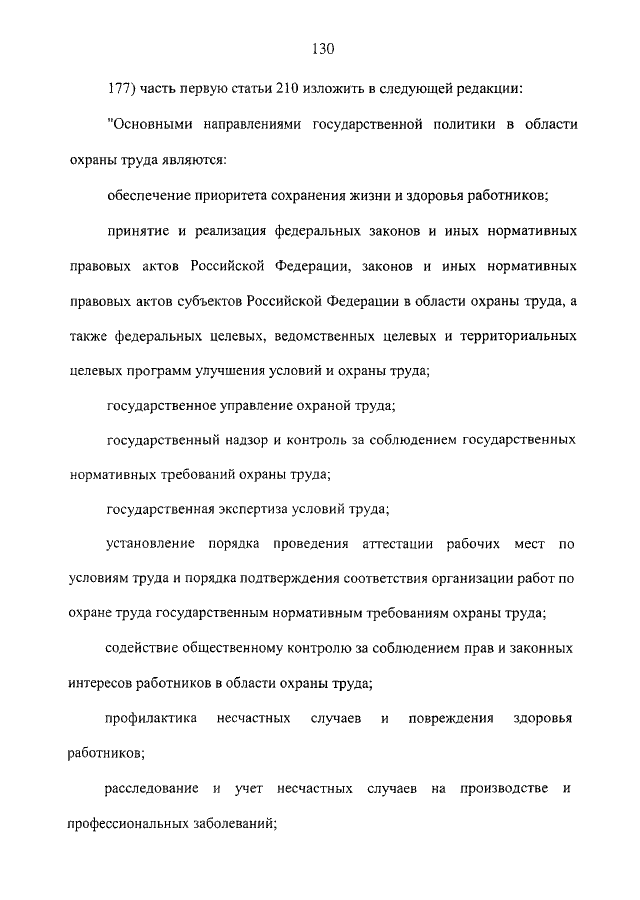 130

177) часть первую статьи 210 изложить в следующей редакции:

"Основными направлениями государственной политики в области охраны труда являются:

обеспечение приоритета сохранения жизни и здоровья работников;

принятие и реализация федеральных законов и иных нормативных правовых актов Российской Федерации, законов и иных нормативных правовых актов субъектов Российской Федерации в области охраны труда, а также федеральных целевых, ведомственных целевых и территориальных целевых программ улучшения условий и охраны труда;

государственное управление охраной труда;

государственный надзор и контроль за соблюдением государственных нормативных требований охраны труда;

государственная экспертиза условий труда;

установление порядка проведения аттестации рабочих мест по условиям труда и порядка подтверждения соответствия организации работ по охране труда государственным нормативным требованиям охраны труда;

содействие общественному контролю за соблюдением прав и законных интересов работников в области охраны труда;

профилактика несчастных случаев и повреждения здоровья работников;

расследование и учет несчастных случаев на производстве и профессиональных заболеваний;